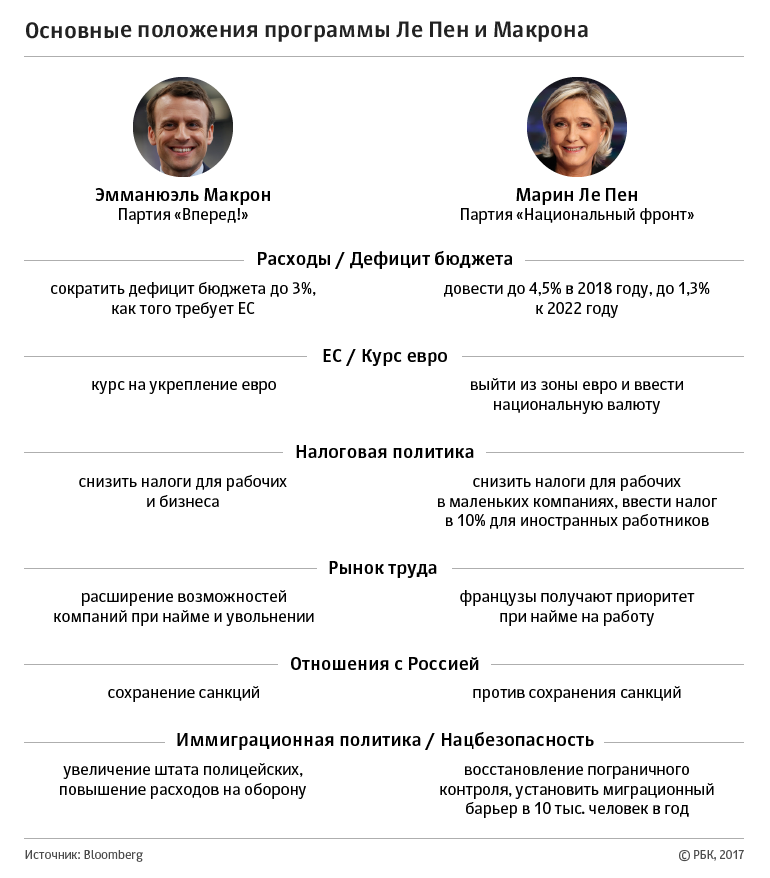 Основные положения программы Ле Пен и Макрона

Эмманюэль Макрон
Партия «Вперед!»

Марин Ле Пен
Партия «Национальный фронт»

Расходы / Дефицит бюджета

сократить дефицит бюджета до 3%, как того требует ЕС

довести до 4,5% в 2018 году, до 1,3% к 2022 году

ЕС / Курс евро

курс на укрепление евро

выйти из зоны евро и ввести национальную валюту

Налоговая политика

снизить налоги для рабочих и бизнеса

снизить налоги для рабочих в маленьких компаниях, ввести налог в 10% для иностранных работников

Рынок труда

расширение возможностей компаний при найме и увольнении

французы получают приоритет при найме на работу

Отношения с Россией

сохранение санкций

против сохранения санкций

Иммиграционная политика / Нацбезопасность

увеличение штата полицейских, повышение расходов на оборону

восстановление пограничного контроля, установить миграционный барьер в 10 тыс. человек в год

Источник: Bloomberg

© РБК, 2017